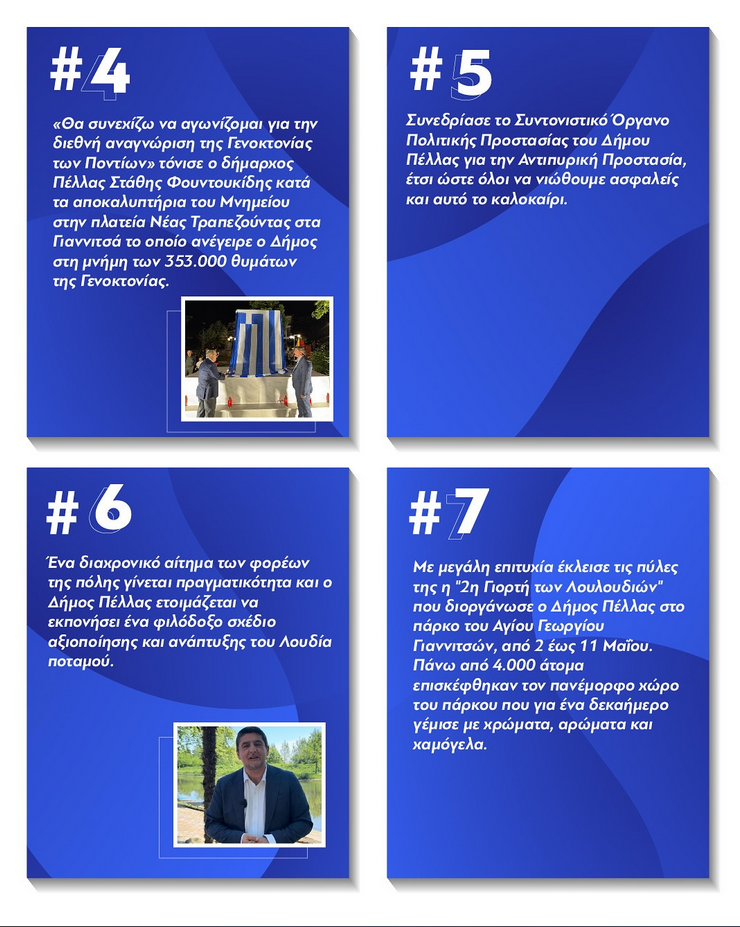 #4

«Θα συνεχίζω να αγωνίζομαι για την διεθνή αναγνώριση της Γενοκτονίας των Ποντίων» τόνισε ο δήμαρχος Πέλλας Στάθης Φουντουκίδης κατά τα αποκαλυπτήρια του Μνημείου στην πλατεία Νέας Τραπεζούντας στα Γιαννιτσά το οποίο ανέγειρε ο Δήμος στη μνήμη των 353.000 θυμάτων της Γενοκτονίας.

#5

Συνεδρίασε το Συντονιστικό Όργανο Πολιτικής Προστασίας του Δήμου Πέλλας για την Αντιπυρική Προστασία, έτσι ώστε όλοι να νιώθουμε ασφαλείς και αυτό το καλοκαίρι.

#6

Ένα διαχρονικό αίτημα των φορέων της πόλης γίνεται πραγματικότητα και ο Δήμος Πέλλας ετοιμάζεται να εκπονήσει ένα φιλόδοξο σχέδιο αξιοποίησης και ανάπτυξης του Λουδία ποταμού.

#7

Με μεγάλη επιτυχία έκλεισε τις πύλες της η "2η Γιορτή των Λουλουδιών" που διοργάνωσε ο Δήμος Πέλλας στο πάρκο του Αγίου Γεωργίου Γιαννιτσών, από 2 έως 11 Μαΐου. Πάνω από 4.000 άτομα επισκέφθηκαν τον πανέμορφο χώρο του πάρκου που για ένα δεκαήμερο γέμισε με χρώματα, αρώματα και χαμόγελα.